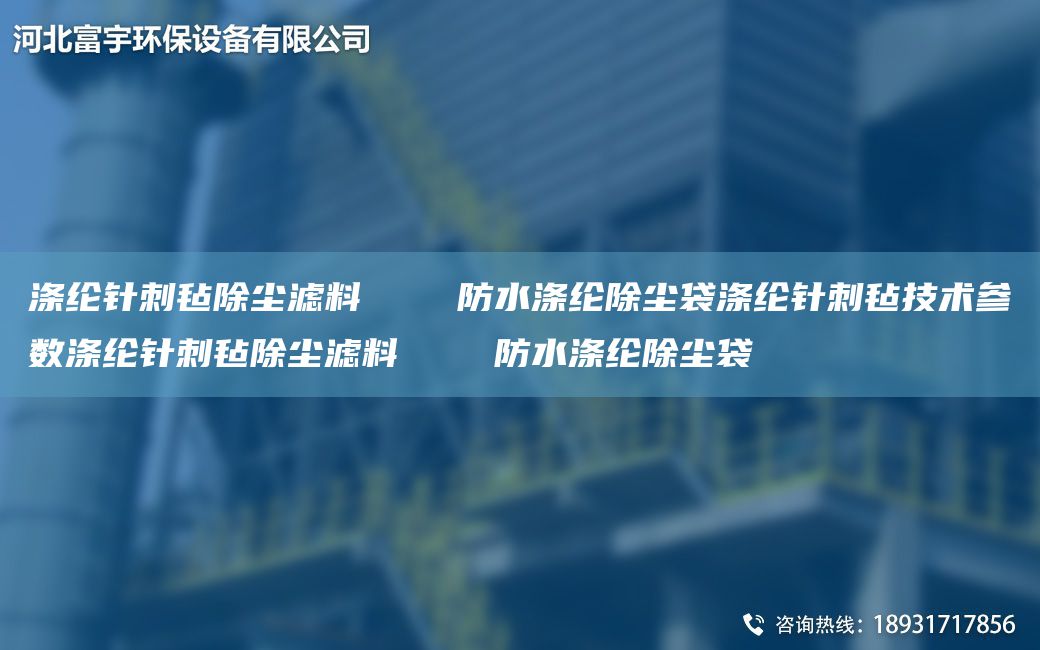 河北富宇环保设备有限公司

涤纶针刺毡除尘滤料　　防水涤纶除尘袋涤纶针刺毡技术参数涤纶针刺毡除尘滤料　　防水涤纶除尘袋

咨询热线：18931717856